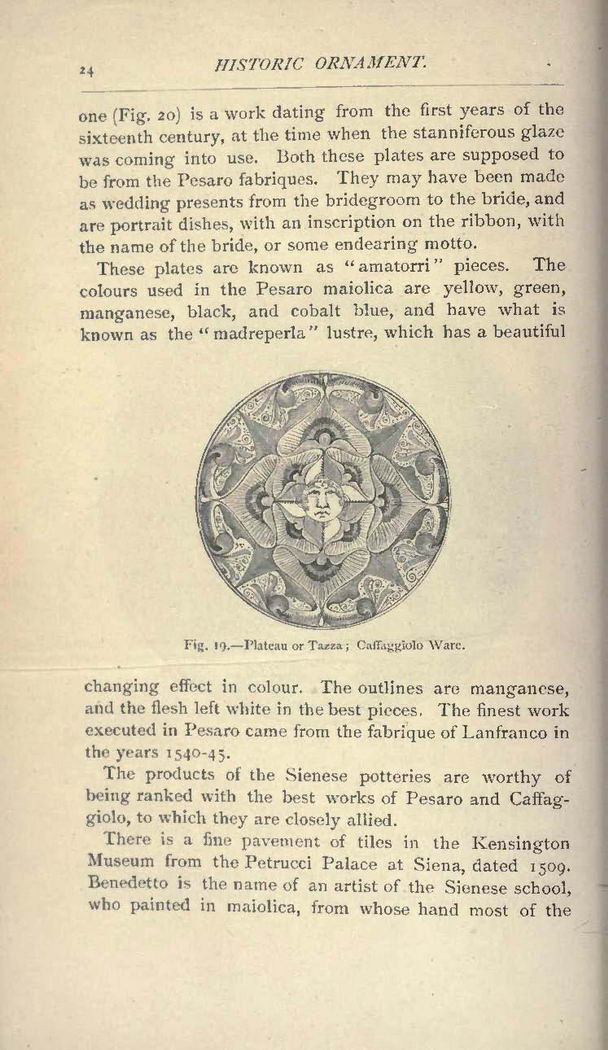 24 HISTORIC ORNAMENT.

one (Fig. 20) is a work dating from the first years of the sixteenth century, at the time when the stanniferous glaze was coming into use. Both these plates are supposed to be from the Pesaro fabriques. They may have been made as wedding presents from the bridegroom to the bride, and are portrait dishes, with an inscription on the ribbon, with the name of the bride, or some endearing motto.

These plates are known as "amatorri" pieces. The colours used in the Pesaro maiolica are yellow, green, manganese, black, and cobalt blue, and have what is known as the "madreperla" lustre, which has a beautiful

Fig. 19.—Plateau or Tazza; Caffaggiolo Ware.

changing effect in colour. The outlines are manganese, and the flesh left white in the best pieces. The finest work executed in Pesaro came from the fabrique of Lanfranco in the years 1540-45.

The products of the Sienese potteries are worthy of being ranked with the best works of Pesaro and Caffaggiolo, to which they are closely allied.

There is a fine pavement of tiles in the Kensington Museum from the Petrucci Palace at Siena, dated 1509. Benedetto is the name of an artist of the Sienese school, who painted in maiolica, from whose hand most of the